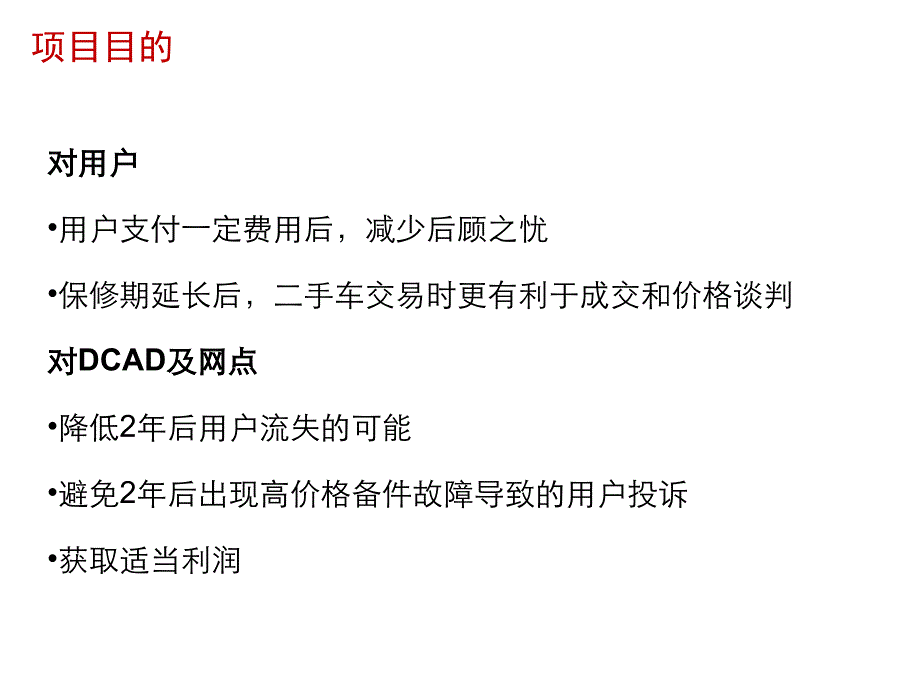 项目目的

对用户

•用户支付一定费用后，减少后顾之忧

•保修期延长后，二手车交易时更有利于成交和价格谈判

对DCAD及网点

•降低2年后用户流失的可能

•避免2年后出现高价格备件故障导致的用户投诉

•获取适当利润